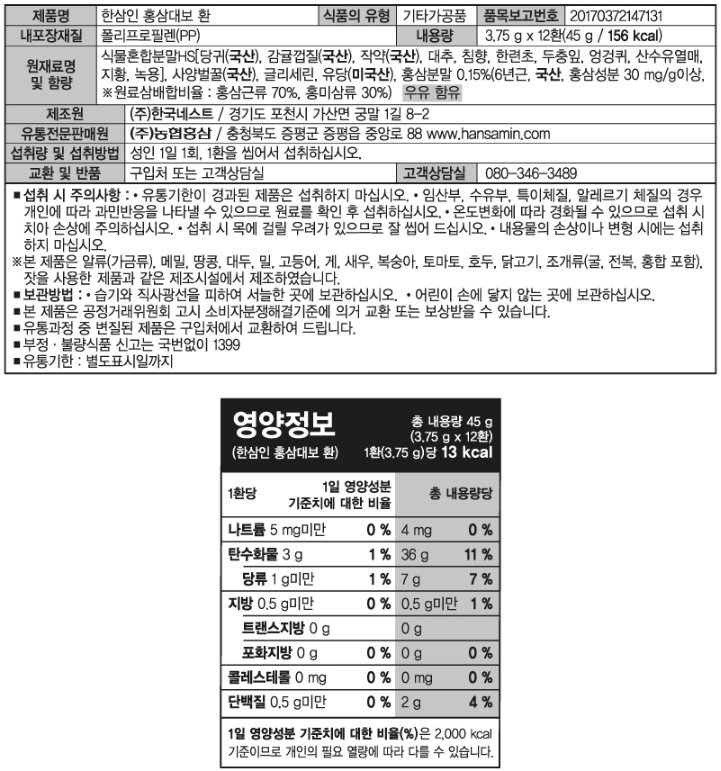 제품명 한삼인 홍삼대보 환 식품의 유형 기타가공품 품목보고번호 20170372147131

내포장재질 폴리프로필렌(PP) 내용량 3.75 g x 12환(45 g / 156 kcal)

원재료명 및 함량 식물혼합분말HS[당귀(국산), 감귤껍질(국산), 작약(국산), 대추, 침향, 한련초, 두충잎, 엉겅퀴, 산수유열매, 지황, 녹용], 사양벌꿀(국산), 글리세린, 유당(미국산), 홍삼분말 0.15%(6년근, 국산, 홍삼성분 30 mg/g이상, ※원료삼배합비율 : 홍삼근류 70%, 홍미삼류 30%) 우유 함유

제조원 (주)한국네스트 / 경기도 포천시 가산면 궁말 1길 8-2

유통전문판매원 (주)농협홍삼 / 충청북도 증평군 증평읍 중앙로 88 www.hansamin.com

섭취량 및 섭취방법 성인 1일 1회, 1환을 씹어서 섭취하십시오.

교환 및 반품 구입처 또는 고객상담실 고객상담실 080-346-3489

■ 섭취 시 주의사항 : • 유통기한이 경과된 제품은 섭취하지 마십시오. • 임산부, 수유부, 특이체질, 알레르기 체질의 경우 개인에 따라 과민반응을 나타낼 수 있으므로 원료를 확인 후 섭취하십시오. • 온도변화에 따라 경화될 수 있으므로 섭취 시 치아 손상에 주의하십시오. • 섭취 시 목에 걸릴 우려가 있으므로 잘 씹어 드십시오. • 내용물의 손상이나 변형 시에는 섭취하지 마십시오.

※본 제품은 알류(가금류), 메밀, 땅콩, 대두, 밀, 고등어, 게, 새우, 복숭아, 토마토, 호두, 닭고기, 조개류(굴, 전복, 홍합 포함), 잣을 사용한 제품과 같은 제조시설에서 제조하였습니다.

■ 보관방법 : • 습기와 직사광선을 피하여 서늘한 곳에 보관하십시오. • 어린이 손에 닿지 않는 곳에 보관하십시오.

■ 본 제품은 공정거래위원회 고시 소비자분쟁해결기준에 의거 교환 또는 보상받을 수 있습니다.

■ 유통과정 중 변질된 제품은 구입처에서 교환하여 드립니다.

■ 부정 · 불량식품 신고는 국번없이 1399

■ 유통기한 : 별도표시일까지

영양정보
(한삼인 홍삼대보 환)
총 내용량 45 g
(3.75 g x 12환)
1환(3.75 g)당 13 kcal

| 1환당 | 1일 영양성분 기준치에 대한 비율 | 총 내용량당 | |
|---|---|---|---|
| 나트륨 5 mg미만 | 0 % | 4 mg | 0 % |
| 탄수화물 3 g | 1 % | 36 g | 11 % |
| 당류 1 g미만 | 1 % | 7 g | 7 % |
| 지방 0.5 g미만 | 0 % | 0.5 g미만 | 1 % |
| 트랜스지방 0 g | | 0 g | |
| 포화지방 0 g | 0 % | 0 g | 0 % |
| 콜레스테롤 0 mg | 0 % | 0 mg | 0 % |
| 단백질 0.5 g미만 | 0 % | 2 g | 4 % |

1일 영양성분 기준치에 대한 비율(%)은 2,000 kcal 기준이므로 개인의 필요 열량에 따라 다를 수 있습니다.